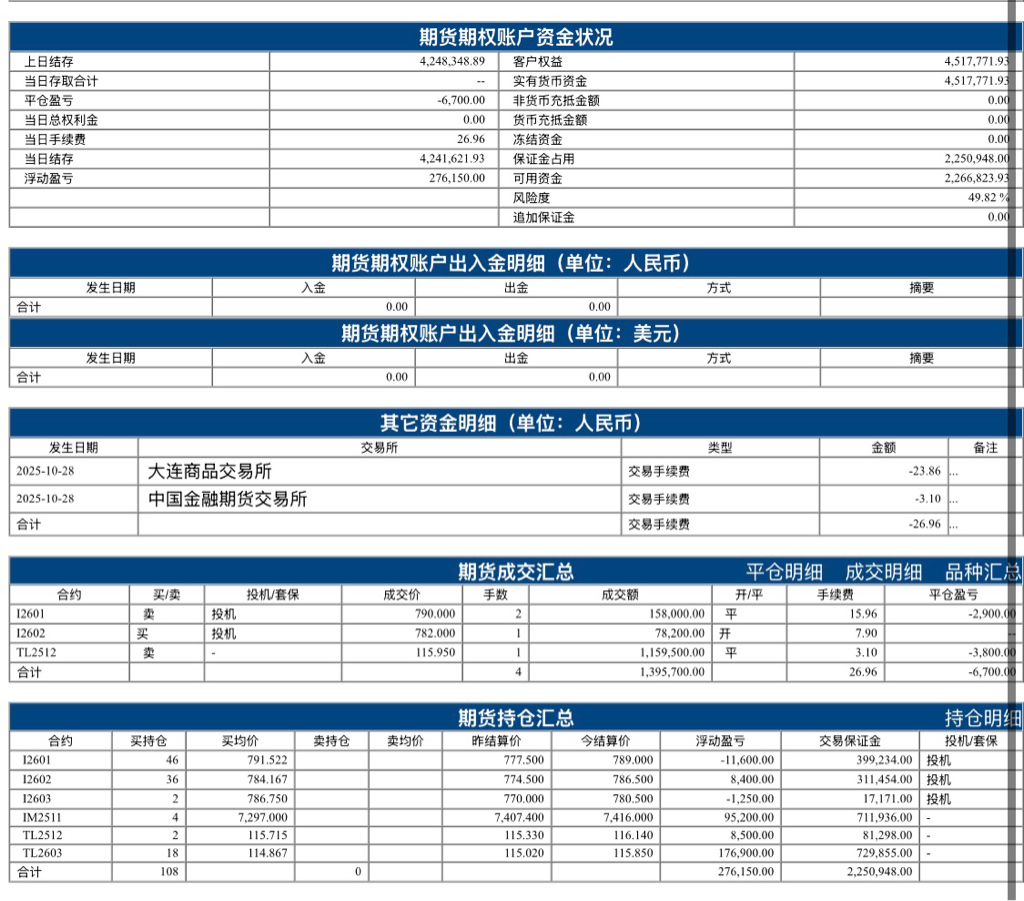 期货期权账户资金状况

| 上日结存 | 4,248,348.89 | 客户权益 | 4,517,771.93 |
|---|---|---|---|
| 当日存取合计 | -- | 实有货币资金 | 4,517,771.93 |
| 平仓盈亏 | -6,700.00 | 非货币充抵金额 | 0.00 |
| 当日总权利金 | 0.00 | 货币充抵金额 | 0.00 |
| 当日手续费 | 26.96 | 冻结资金 | 0.00 |
| 当日结存 | 4,241,621.93 | 保证金占用 | 2,250,948.00 |
| 浮动盈亏 | 276,150.00 | 可用资金 | 2,266,823.93 |
| | | 风险度 | 49.82 % |
| | | 追加保证金 | 0.00 |

期货期权账户出入金明细（单位：人民币）

| 发生日期 | 入金 | 出金 | 方式 | 摘要 |
|---|---|---|---|---|
| 合计 | 0.00 | 0.00 | | |

期货期权账户出入金明细（单位：美元）

| 发生日期 | 入金 | 出金 | 方式 | 摘要 |
|---|---|---|---|---|
| 合计 | 0.00 | 0.00 | | |

其它资金明细（单位：人民币）

| 发生日期 | 交易所 | 类型 | 金额 | 备注 |
|---|---|---|---|---|
| 2025-10-28 | 大连商品交易所 | 交易手续费 | -23.86 | ... |
| 2025-10-28 | 中国金融期货交易所 | 交易手续费 | -3.10 | ... |
| 合计 | | 交易手续费 | -26.96 | ... |

期货成交汇总 平仓明细 成交明细 品种汇总

| 合约 | 买/卖 | 投机/套保 | 成交价 | 手数 | 成交额 | 开/平 | 手续费 | 平仓盈亏 |
|---|---|---|---|---|---|---|---|---|
| I2601 | 卖 | 投机 | 790.000 | 2 | 158,000.00 | 平 | 15.96 | -2,900.00 |
| I2602 | 买 | 投机 | 782.000 | 1 | 78,200.00 | 开 | 7.90 | -- |
| TL2512 | 卖 | - | 115.950 | 1 | 1,159,500.00 | 平 | 3.10 | -3,800.00 |
| 合计 | | | | 4 | 1,395,700.00 | | 26.96 | -6,700.00 |

期货持仓汇总 持仓明细

| 合约 | 买持仓 | 买均价 | 卖持仓 | 卖均价 | 昨结算价 | 今结算价 | 浮动盈亏 | 交易保证金 | 投机/套保 |
|---|---|---|---|---|---|---|---|---|---|
| I2601 | 46 | 791.522 | | | 777.500 | 789.000 | -11,600.00 | 399,234.00 | 投机 |
| I2602 | 36 | 784.167 | | | 774.500 | 786.500 | 8,400.00 | 311,454.00 | 投机 |
| I2603 | 2 | 786.750 | | | 770.000 | 780.500 | -1,250.00 | 17,171.00 | 投机 |
| IM2511 | 4 | 7,297.000 | | | 7,407.400 | 7,416.000 | 95,200.00 | 711,936.00 | - |
| TL2512 | 2 | 115.715 | | | 115.330 | 116.140 | 8,500.00 | 81,298.00 | - |
| TL2603 | 18 | 114.867 | | | 115.020 | 115.850 | 176,900.00 | 729,855.00 | - |
| 合计 | 108 | | 0 | | | | 276,150.00 | 2,250,948.00 | |